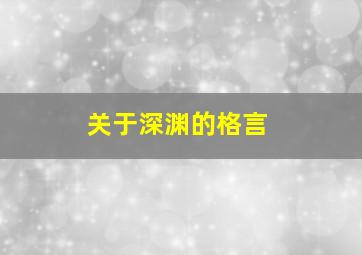 关于深渊的格言